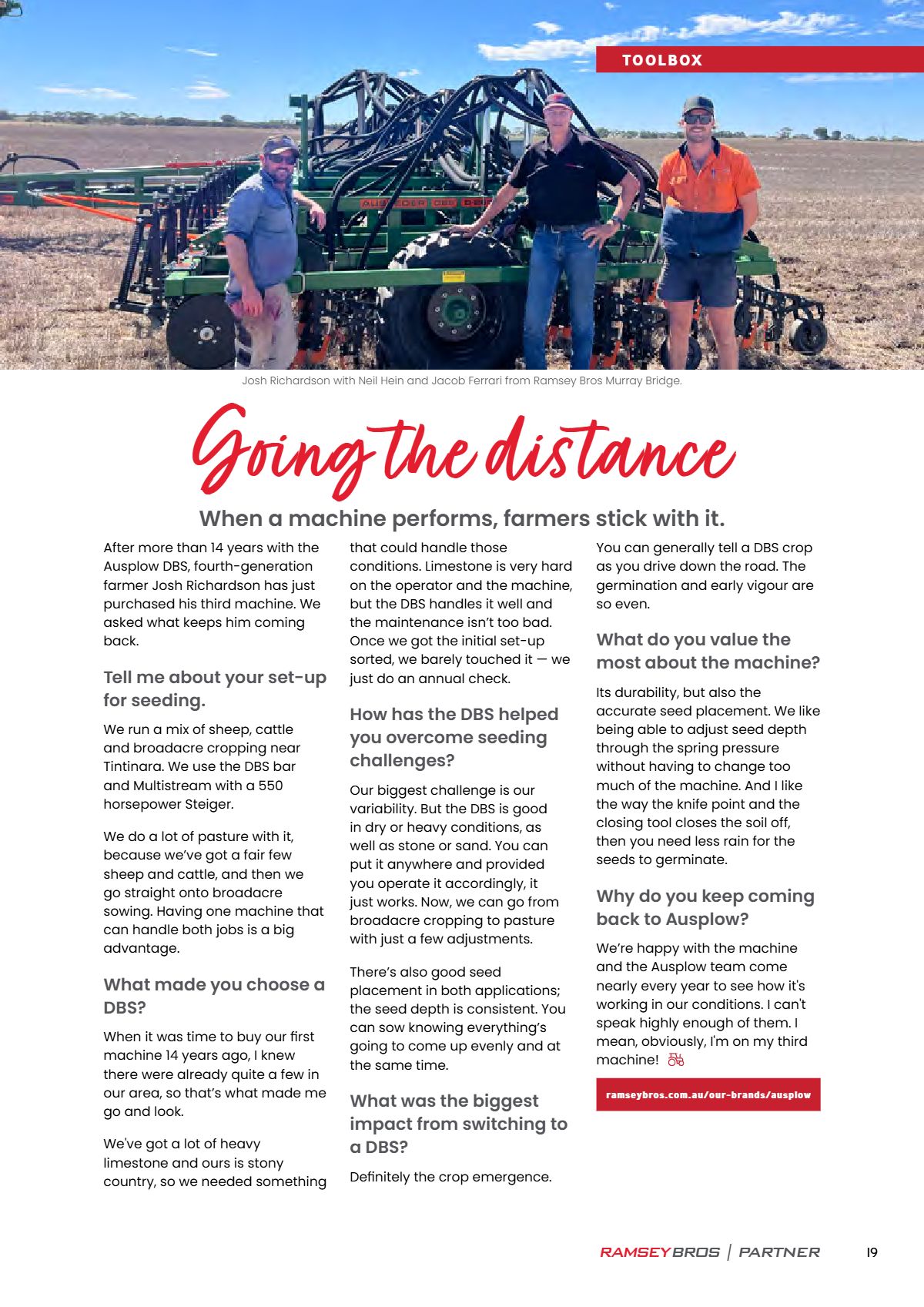 TOOLBOX

Josh Richardson with Neil Hein and Jacob Ferrari from Ramsey Bros Murray Bridge.

Going the distance

When a machine performs, farmers stick with it.

After more than 14 years with the Ausplow DBS, fourth-generation farmer Josh Richardson has just purchased his third machine. We asked what keeps him coming back.

Tell me about your set-up for seeding.

We run a mix of sheep, cattle and broadacre cropping near Tintinara. We use the DBS bar and Multistream with a 550 horsepower Steiger.

We do a lot of pasture with it, because we've got a fair few sheep and cattle, and then we go straight onto broadacre sowing. Having one machine that can handle both jobs is a big advantage.

What made you choose a DBS?

When it was time to buy our first machine 14 years ago, I knew there were already quite a few in our area, so that's what made me go and look.

We've got a lot of heavy limestone and ours is stony country, so we needed something that could handle those conditions. Limestone is very hard on the operator and the machine, but the DBS handles it well and the maintenance isn't too bad. Once we got the initial set-up sorted, we barely touched it — we just do an annual check.

How has the DBS helped you overcome seeding challenges?

Our biggest challenge is our variability. But the DBS is good in dry or heavy conditions, as well as stone or sand. You can put it anywhere and provided you operate it accordingly, it just works. Now, we can go from broadacre cropping to pasture with just a few adjustments.

There's also good seed placement in both applications; the seed depth is consistent. You can sow knowing everything's going to come up evenly and at the same time.

What was the biggest impact from switching to a DBS?

Definitely the crop emergence. You can generally tell a DBS crop as you drive down the road. The germination and early vigour are so even.

What do you value the most about the machine?

Its durability, but also the accurate seed placement. We like being able to adjust seed depth through the spring pressure without having to change too much of the machine. And I like the way the knife point and the closing tool closes the soil off, then you need less rain for the seeds to germinate.

Why do you keep coming back to Ausplow?

We're happy with the machine and the Ausplow team come nearly every year to see how it's working in our conditions. I can't speak highly enough of them. I mean, obviously, I'm on my third machine!

ramseybros.com.au/our-brands/ausplow

RAMSEY BROS | PARTNER 19